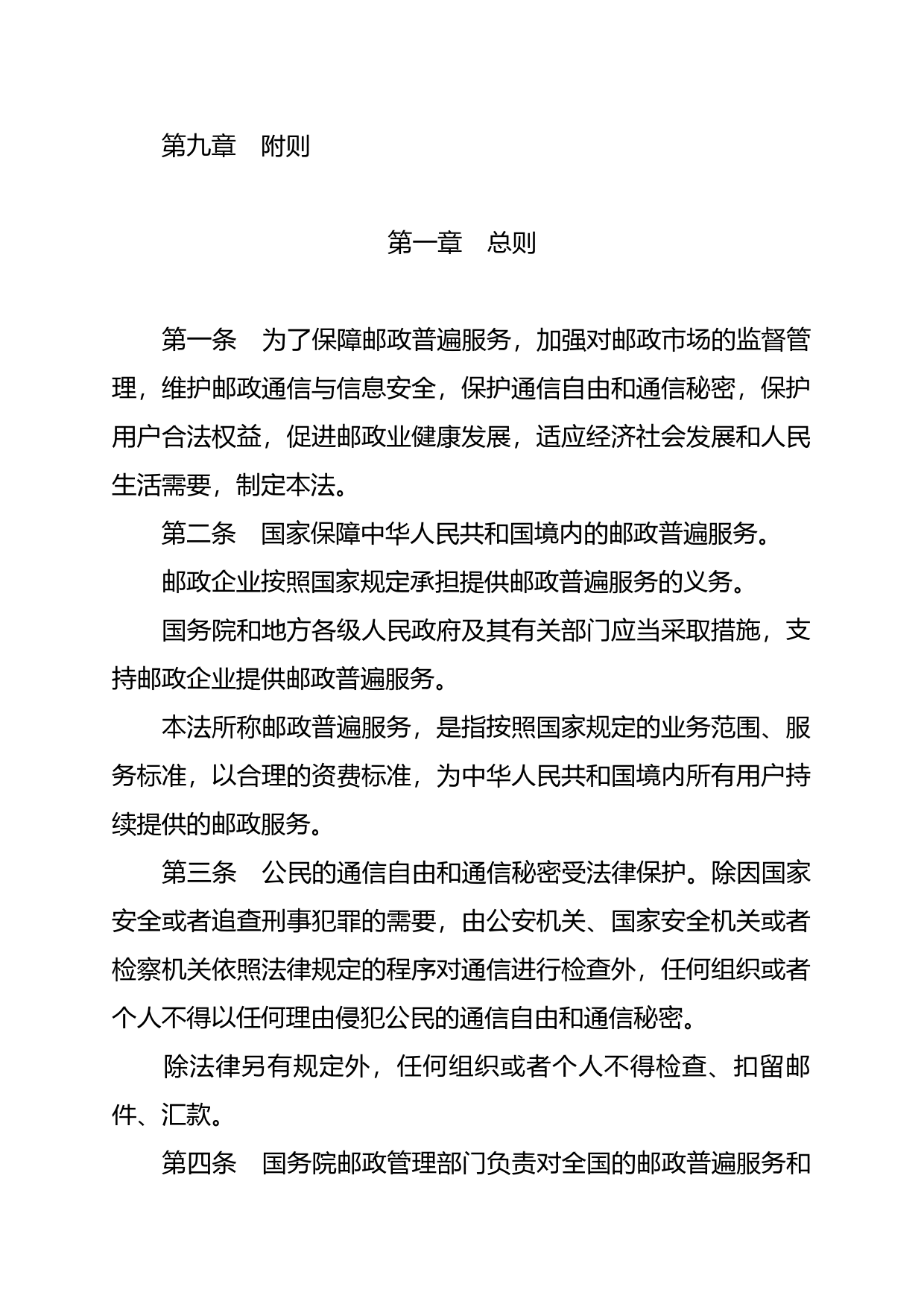 第九章　附则

第一章　总则

第一条　为了保障邮政普遍服务，加强对邮政市场的监督管理，维护邮政通信与信息安全，保护通信自由和通信秘密，保护用户合法权益，促进邮政业健康发展，适应经济社会发展和人民生活需要，制定本法。

第二条　国家保障中华人民共和国境内的邮政普遍服务。

邮政企业按照国家规定承担提供邮政普遍服务的义务。

国务院和地方各级人民政府及其有关部门应当采取措施，支持邮政企业提供邮政普遍服务。

本法所称邮政普遍服务，是指按照国家规定的业务范围、服务标准，以合理的资费标准，为中华人民共和国境内所有用户持续提供的邮政服务。

第三条　公民的通信自由和通信秘密受法律保护。除因国家安全或者追查刑事犯罪的需要，由公安机关、国家安全机关或者检察机关依照法律规定的程序对通信进行检查外，任何组织或者个人不得以任何理由侵犯公民的通信自由和通信秘密。

除法律另有规定外，任何组织或者个人不得检查、扣留邮件、汇款。

第四条　国务院邮政管理部门负责对全国的邮政普遍服务和